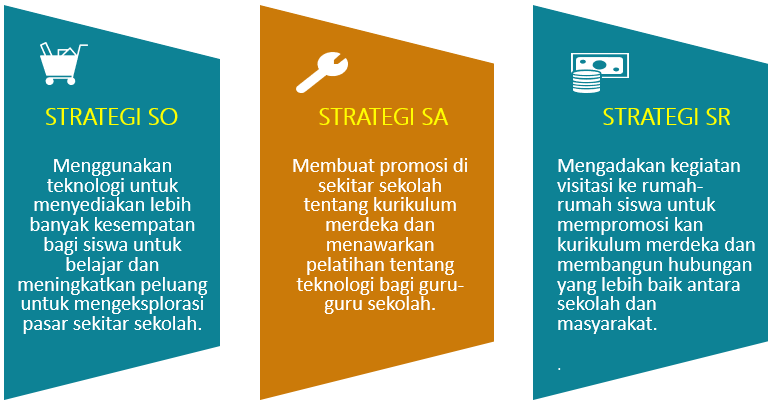 STRATEGI SO

Menggunakan teknologi untuk menyediakan lebih banyak kesempatan bagi siswa untuk belajar dan meningkatkan peluang untuk mengeksplorasi pasar sekitar sekolah.

STRATEGI SA

Membuat promosi di sekitar sekolah tentang kurikulum merdeka dan menawarkan pelatihan tentang teknologi bagi guru-guru sekolah.

STRATEGI SR

Mengadakan kegiatan visitasi ke rumah-rumah siswa untuk mempromosi kan kurikulum merdeka dan membangun hubungan yang lebih baik antara sekolah dan masyarakat.

.